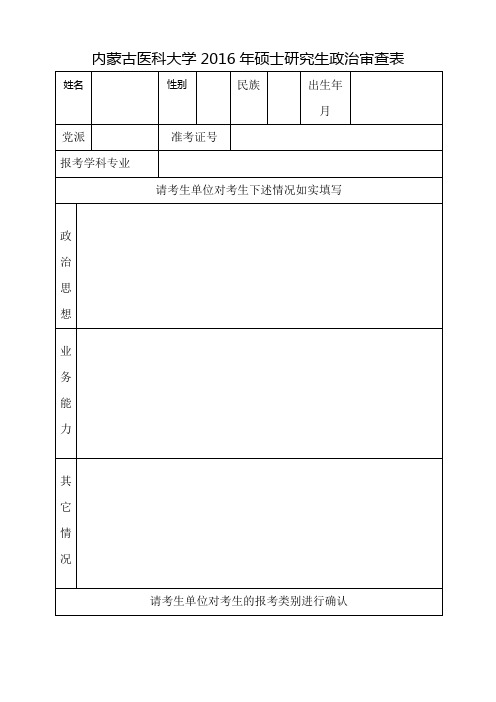 内蒙古医科大学 2016 年硕士研究生政治审查表

| 姓名 | | 性别 | | 民族 | | 出生年月 | |
|---|---|---|---|---|---|---|---|
| 党派 | | 准考证号 | | | | | |
| 报考学科专业 | | | | | | | |
| 请考生单位对考生下述情况如实填写 | | | | | | | |
| 政治思想 | | | | | | | |
| 业务能力 | | | | | | | |
| 其它情况 | | | | | | | |
| 请考生单位对考生的报考类别进行确认 | | | | | | | |